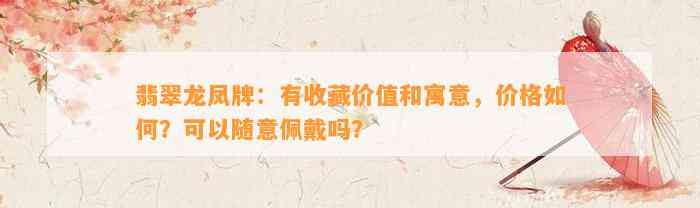 翡翠龙凤牌：有收藏价值和寓意，价格如何？可以随意佩戴吗？